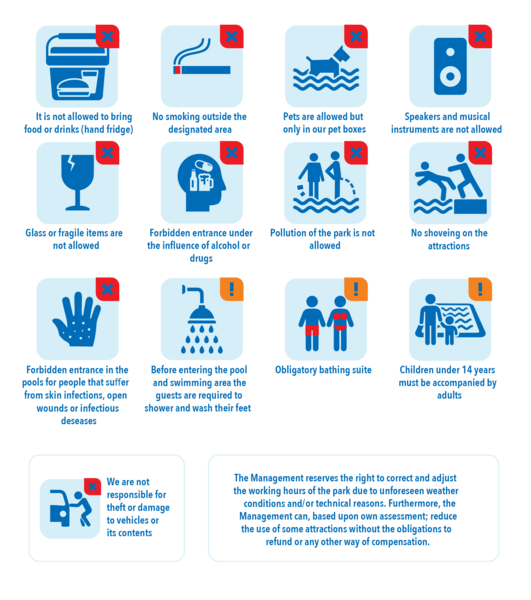 It is not allowed to bring food or drinks (hand fridge)

No smoking outside the designated area

Pets are allowed but only in our pet boxes

Speakers and musical instruments are not allowed

Glass or fragile items are not allowed

Forbidden entrance under the influence of alcohol or drugs

Pollution of the park is not allowed

No shoveing on the attractions

Forbidden entrance in the pools for people that suffer from skin infections, open wounds or infectious deseases

Before entering the pool and swimming area the guests are required to shower and wash their feet

Obligatory bathing suite

Children under 14 years must be accompanied by adults

We are not responsible for theft or damage to vehicles or its contents

The Management reserves the right to correct and adjust the working hours of the park due to unforeseen weather conditions and/or technical reasons. Furthermore, the Management can, based upon own assessment; reduce the use of some attractions without the obligations to refund or any other way of compensation.